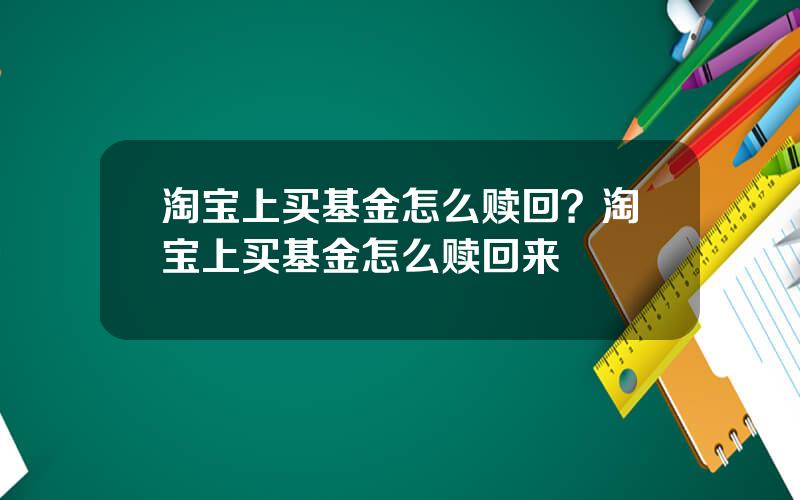 淘宝上买基金怎么赎回？淘宝上买基金怎么赎回来